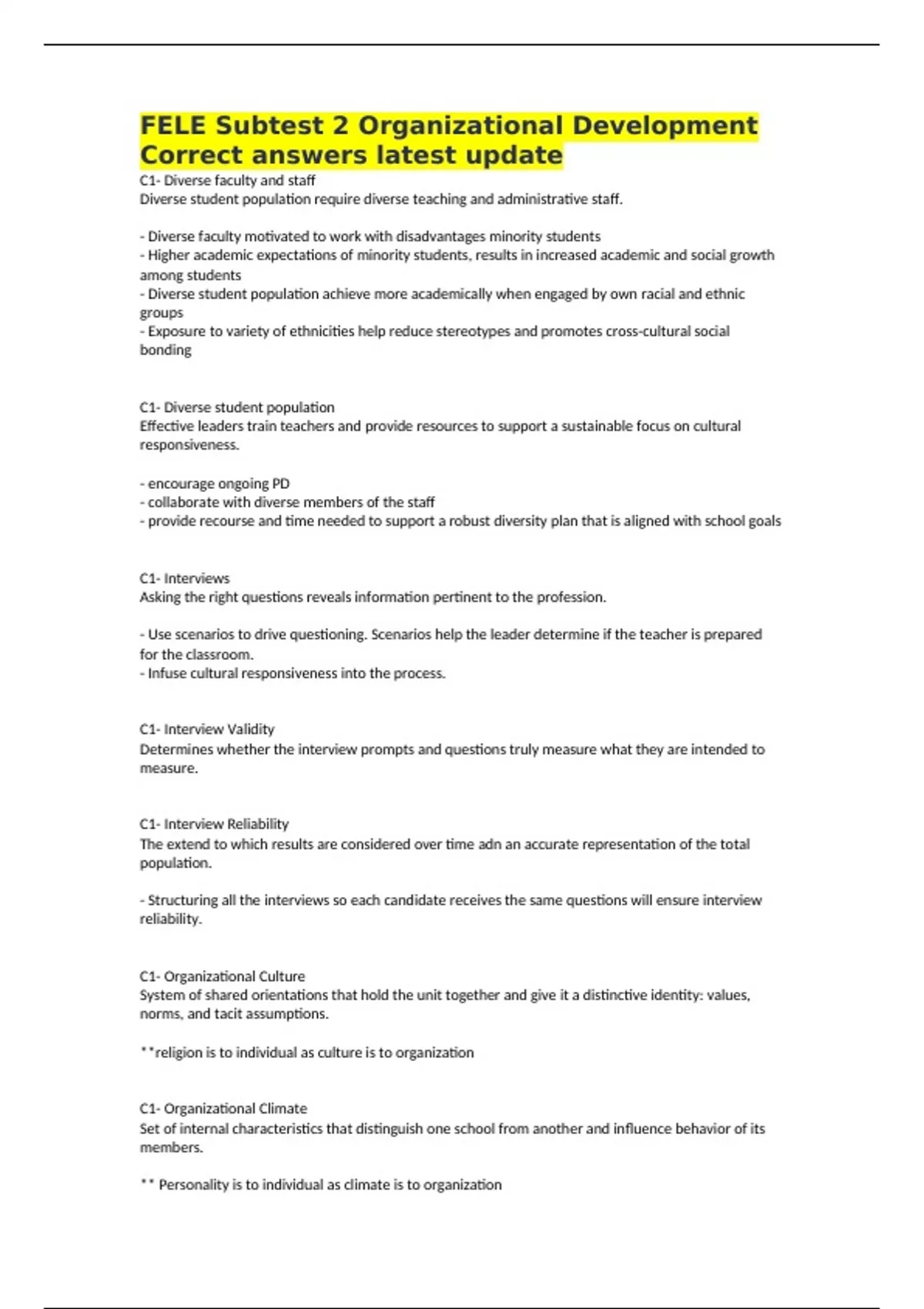 FELE Subtest 2 Organizational Development Correct answers latest update

C1- Diverse faculty and staff
Diverse student population require diverse teaching and administrative staff.

- Diverse faculty motivated to work with disadvantages minority students
- Higher academic expectations of minority students, results in increased academic and social growth among students
- Diverse student population achieve more academically when engaged by own racial and ethnic groups
- Exposure to variety of ethnicities help reduce stereotypes and promotes cross-cultural social bonding

C1- Diverse student population
Effective leaders train teachers and provide resources to support a sustainable focus on cultural responsiveness.

- encourage ongoing PD
- collaborate with diverse members of the staff
- provide recourse and time needed to support a robust diversity plan that is aligned with school goals

C1- Interviews
Asking the right questions reveals information pertinent to the profession.

- Use scenarios to drive questioning. Scenarios help the leader determine if the teacher is prepared for the classroom.
- Infuse cultural responsiveness into the process.

C1- Interview Validity
Determines whether the interview prompts and questions truly measure what they are intended to measure.

C1- Interview Reliability
The extend to which results are considered over time adn an accurate representation of the total population.

- Structuring all the interviews so each candidate receives the same questions will ensure interview reliability.

C1- Organizational Culture
System of shared orientations that hold the unit together and give it a distinctive identity: values, norms, and tacit assumptions.

**religion is to individual as culture is to organization

C1- Organizational Climate
Set of internal characteristics that distinguish one school from another and influence behavior of its members.

** Personality is to individual as climate is to organization